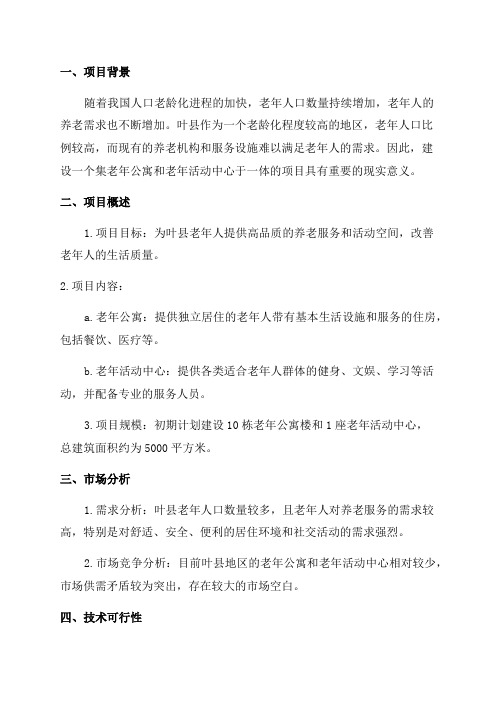 一、项目背景

随着我国人口老龄化进程的加快，老年人口数量持续增加，老年人的养老需求也不断增加。叶县作为一个老龄化程度较高的地区，老年人口比例较高，而现有的养老机构和服务设施难以满足老年人的需求。因此，建设一个集老年公寓和老年活动中心于一体的项目具有重要的现实意义。

二、项目概述

1.项目目标：为叶县老年人提供高品质的养老服务和活动空间，改善老年人的生活质量。

2.项目内容：

a.老年公寓：提供独立居住的老年人带有基本生活设施和服务的住房，包括餐饮、医疗等。

b.老年活动中心：提供各类适合老年人群体的健身、文娱、学习等活动，并配备专业的服务人员。

3.项目规模：初期计划建设10栋老年公寓楼和1座老年活动中心，总建筑面积约为5000平方米。

三、市场分析

1.需求分析：叶县老年人口数量较多，且老年人对养老服务的需求较高，特别是对舒适、安全、便利的居住环境和社交活动的需求强烈。

2.市场竞争分析：目前叶县地区的老年公寓和老年活动中心相对较少，市场供需矛盾较为突出，存在较大的市场空白。

四、技术可行性